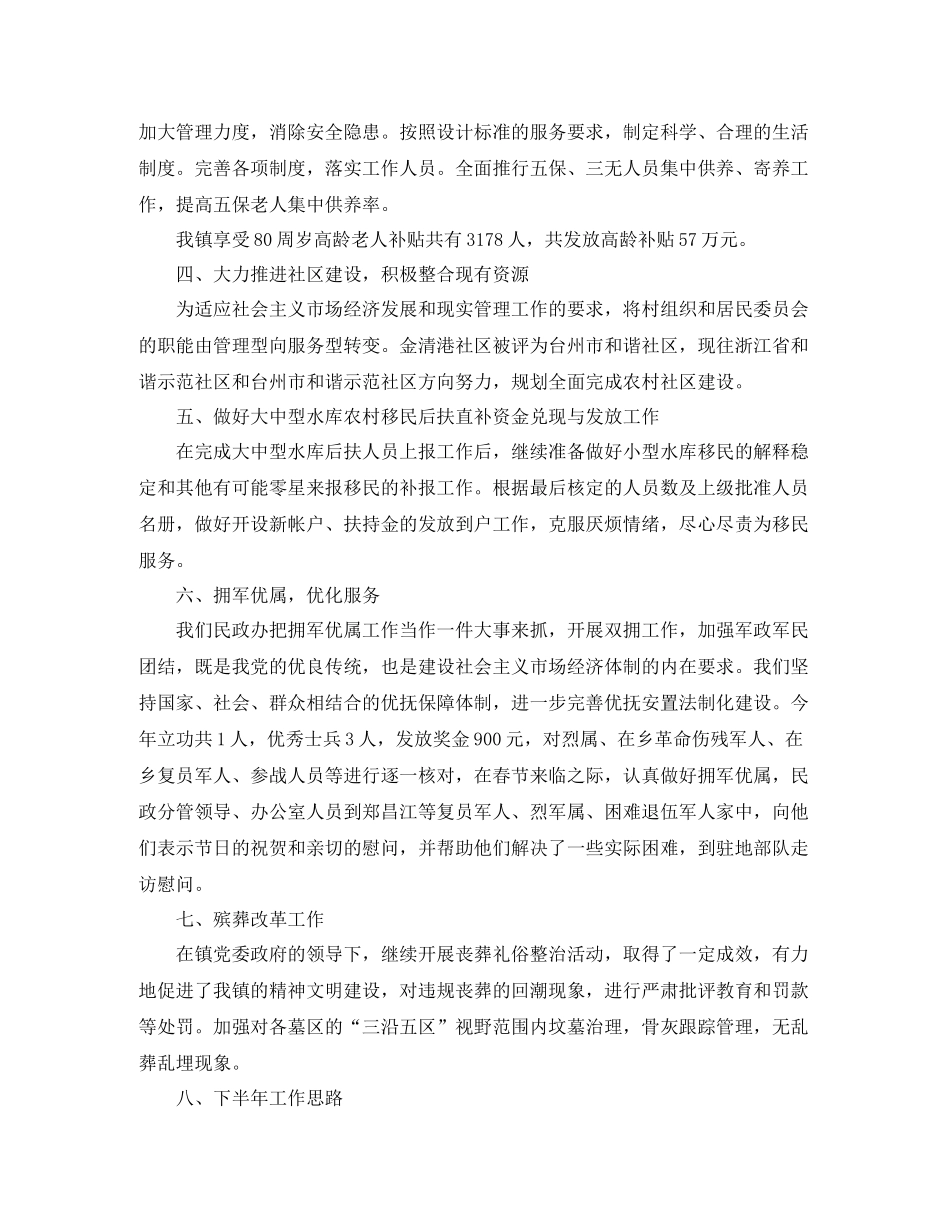 加大管理力度，消除安全隐患。按照设计标准的服务要求，制定科学、合理的生活制度。完善各项制度，落实工作人员。全面推行五保、三无人员集中供养、寄养工作，提高五保老人集中供养率。

我镇享受80周岁高龄老人补贴共有3178人，共发放高龄补贴57万元。

四、大力推进社区建设，积极整合现有资源

为适应社会主义市场经济发展和现实管理工作的要求，将村组织和居民委员会的职能由管理型向服务型转变。金清港社区被评为台州市和谐社区，现往浙江省和谐示范社区和台州市和谐示范社区方向努力，规划全面完成农村社区建设。

五、做好大中型水库农村移民后扶直补资金兑现与发放工作

在完成大中型水库后扶人员上报工作后，继续准备做好小型水库移民的解释稳定和其他有可能零星来报移民的补报工作。根据最后核定的人员数及上级批准人员名册，做好开设新帐户、扶持金的发放到户工作，克服厌烦情绪，尽心尽责为移民服务。

六、拥军优属，优化服务

我们民政办把拥军优属工作当作一件大事来抓，开展双拥工作，加强军政军民团结，既是我党的优良传统，也是建设社会主义市场经济体制的内在要求。我们坚持国家、社会、群众相结合的优抚保障体制，进一步完善优抚安置法制化建设。今年立功共1人，优秀士兵3人，发放奖金900元，对烈属、在乡革命伤残军人、在乡复员军人、参战人员等进行逐一核对，在春节来临之际，认真做好拥军优属，民政分管领导、办公室人员到郑昌江等复员军人、烈军属、困难退伍军人家中，向他们表示节日的祝贺和亲切的慰问，并帮助他们解决了一些实际困难，到驻地部队走访慰问。

七、殡葬改革工作

在镇党委政府的领导下，继续开展丧葬礼俗整治活动，取得了一定成效，有力地促进了我镇的精神文明建设，对违规丧葬的回潮现象，进行严肃批评教育和罚款等处罚。加强对各墓区的“三沿五区”视野范围内坟墓治理，骨灰跟踪管理，无乱葬乱埋现象。

八、下半年工作思路